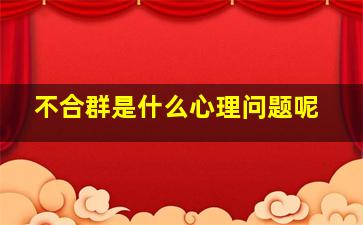 不合群是什么心理问题呢